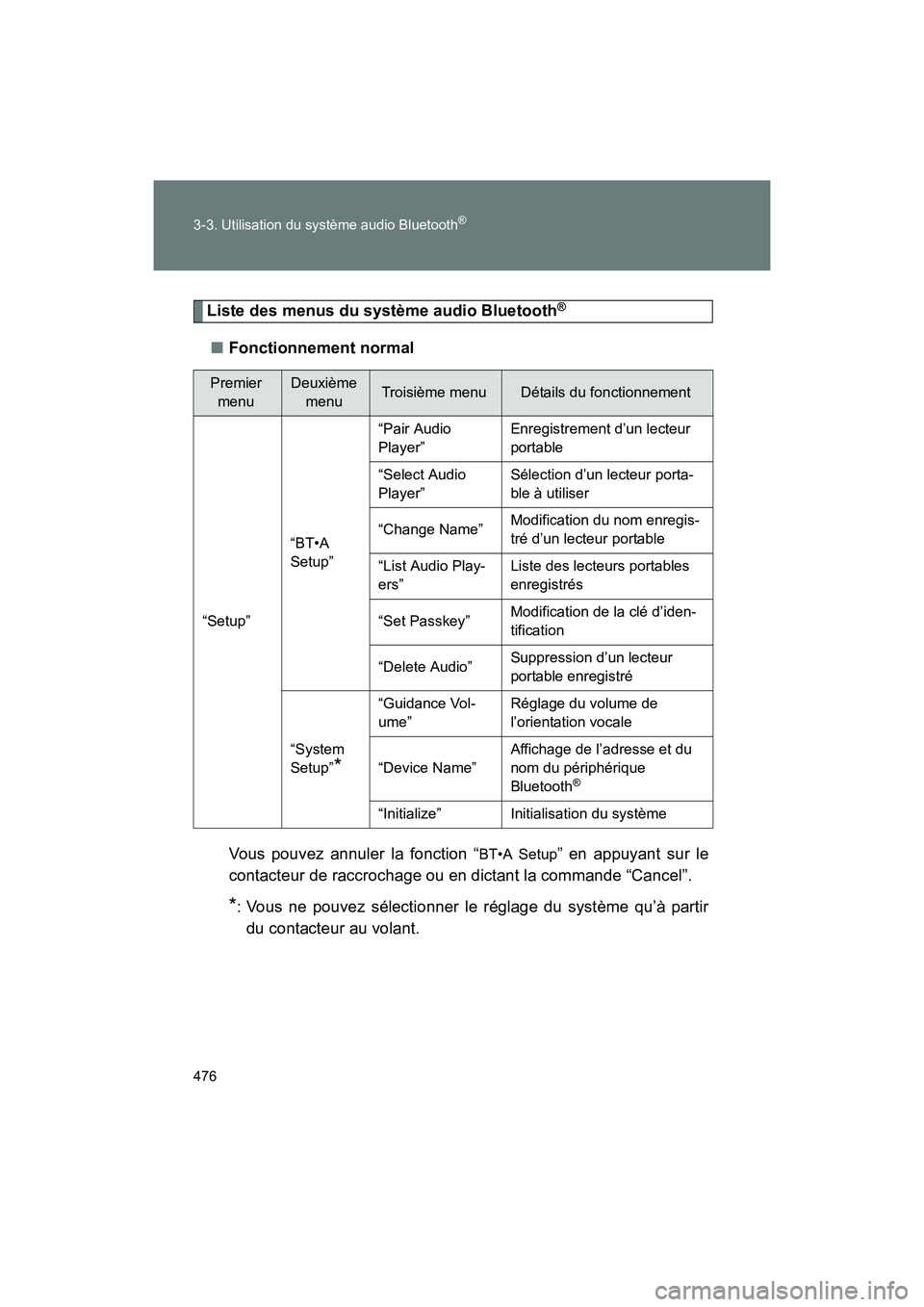 3-3. Utilisation du système audio Bluetooth®

Liste des menus du système audio Bluetooth®

■ Fonctionnement normal

| Premier menu | Deuxième menu | Troisième menu | Détails du fonctionnement |
|---|---|---|---|
| “Setup” | “BT•A Setup” | “Pair Audio Player” | Enregistrement d’un lecteur portable |
| | | “Select Audio Player” | Sélection d’un lecteur portable à utiliser |
| | | “Change Name” | Modification du nom enregistré d’un lecteur portable |
| | | “List Audio Players” | Liste des lecteurs portables enregistrés |
| | | “Set Passkey” | Modification de la clé d’identification |
| | | “Delete Audio” | Suppression d’un lecteur portable enregistré |
| | “System Setup”* | “Guidance Volume” | Réglage du volume de l’orientation vocale |
| | | “Device Name” | Affichage de l’adresse et du nom du périphérique Bluetooth® |
| | | “Initialize” | Initialisation du système |

Vous pouvez annuler la fonction “BT•A Setup” en appuyant sur le contacteur de raccrochage ou en dictant la commande “Cancel”.

*: Vous ne pouvez sélectionner le réglage du système qu’à partir du contacteur au volant.

476

carmanualsonline.info